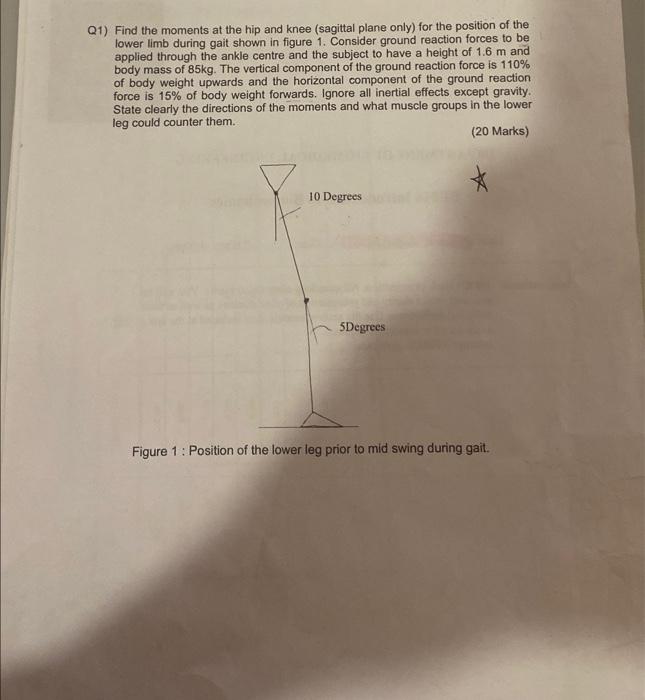 Q1) Find the moments at the hip and knee (sagittal plane only) for the position of the lower limb during gait shown in figure 1. Consider ground reaction forces to be applied through the ankle centre and the subject to have a height of 1.6 m and body mass of 85kg. The vertical component of the ground reaction force is 110% of body weight upwards and the horizontal component of the ground reaction force is 15% of body weight forwards. Ignore all inertial effects except gravity. State clearly the directions of the moments and what muscle groups in the lower leg could counter them.

(20 Marks)

10 Degrees

5Degrees

Figure 1 : Position of the lower leg prior to mid swing during gait.